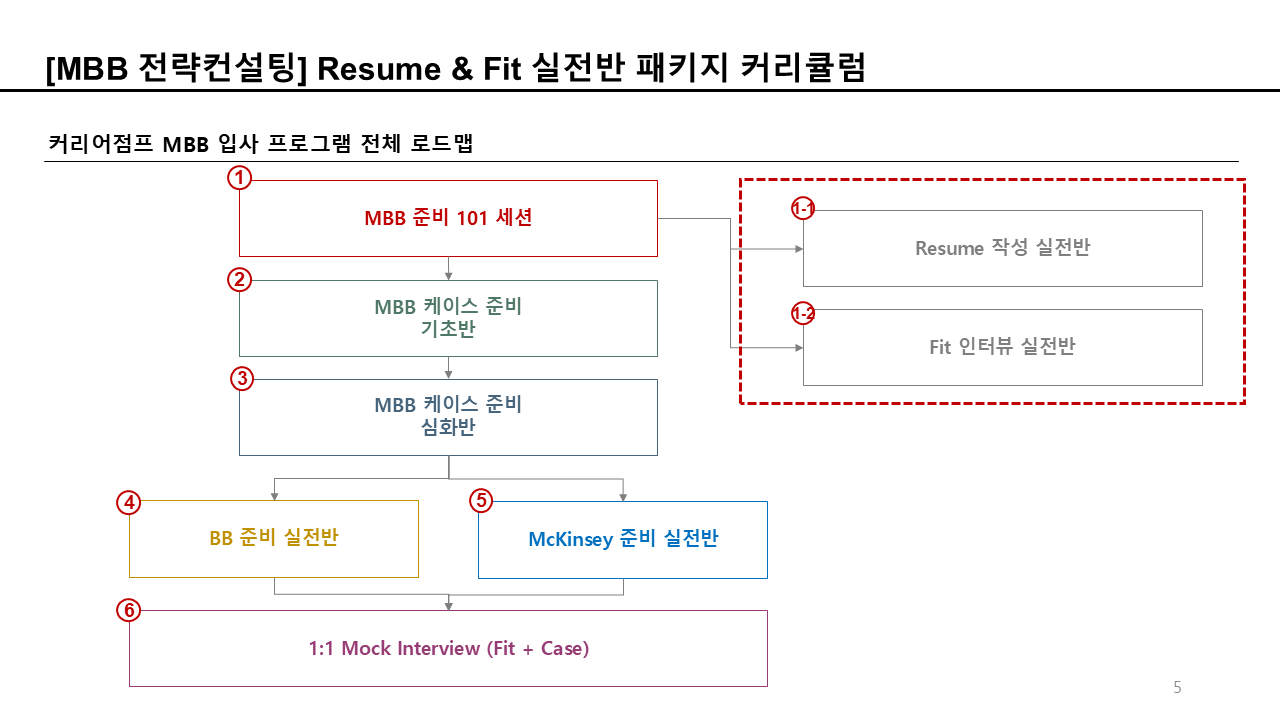 [MBB 전략컨설팅] Resume & Fit 실전반 패키지 커리큘럼

커리어점프 MBB 입사 프로그램 전체 로드맵

1
MBB 준비 101 세션

2
MBB 케이스 준비
기초반

3
MBB 케이스 준비
심화반

4
BB 준비 실전반

5
McKinsey 준비 실전반

6
1:1 Mock Interview (Fit + Case)

1-1
Resume 작성 실전반

1-2
Fit 인터뷰 실전반

5